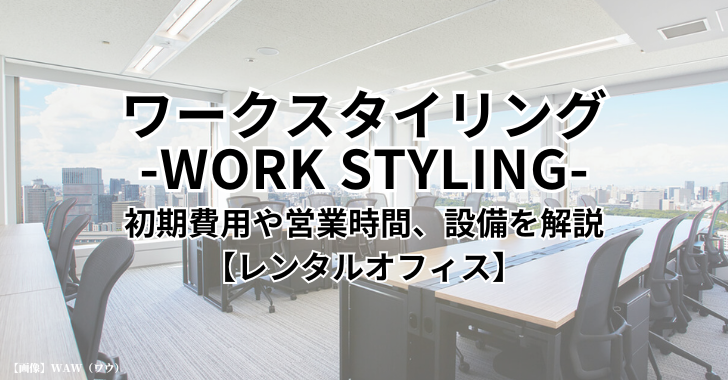 ワークスタイリング
-WORK STYLING-
初期費用や営業時間、設備を解説
【レンタルオフィス】

【画像】WAW（ワウ）